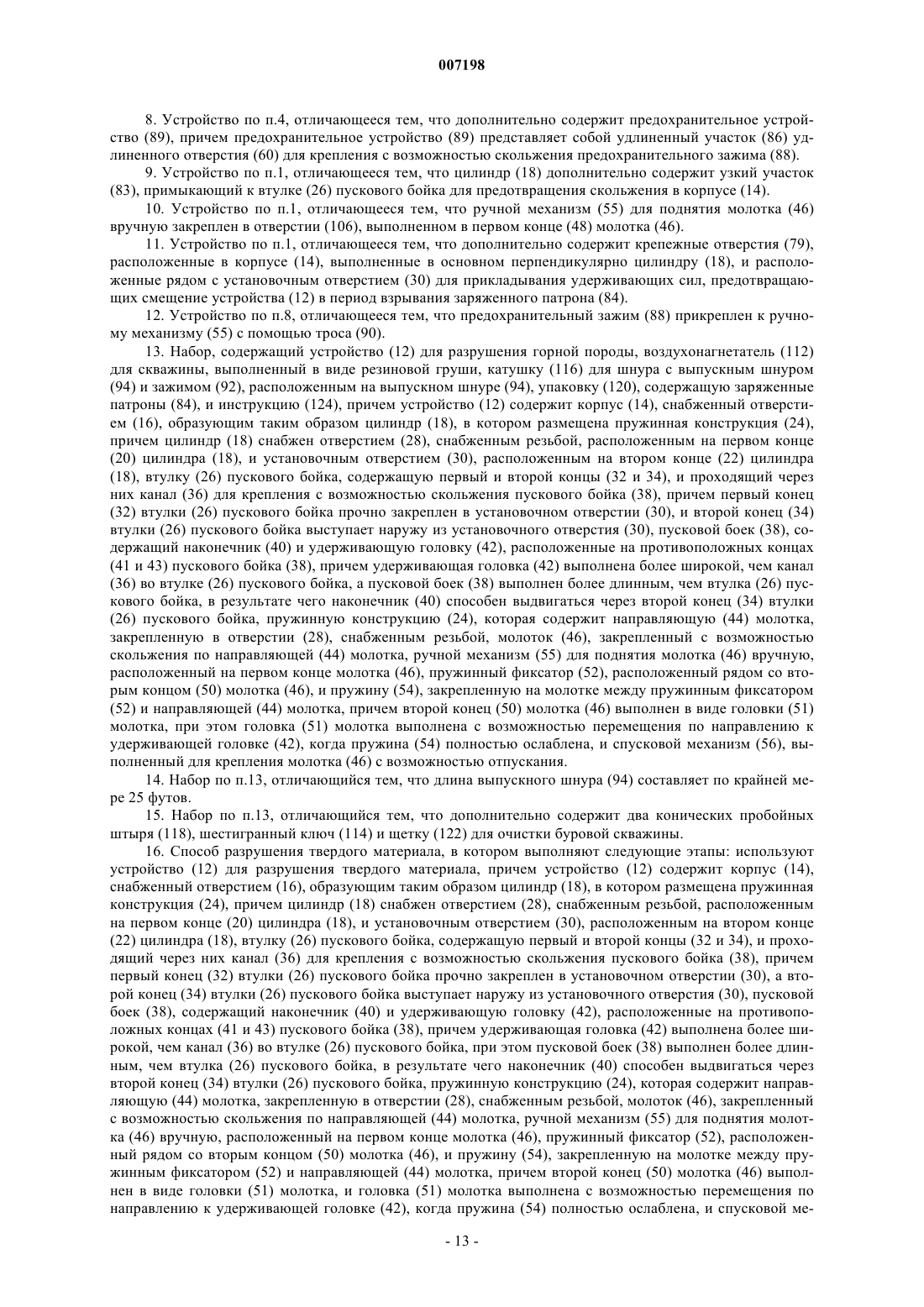 007198

8. Устройство по п.4, отличающееся тем, что дополнительно содержит предохранительное устройство (89), причем предохранительное устройство (89) представляет собой удлиненный участок (86) удлиненного отверстия (60) для крепления с возможностью скольжения предохранительного зажима (88).

9. Устройство по п.1, отличающееся тем, что цилиндр (18) дополнительно содержит узкий участок (83), примыкающий к втулке (26) пускового бойка для предотвращения скольжения в корпусе (14).

10. Устройство по п.1, отличающееся тем, что ручной механизм (55) для поднятия молотка (46) вручную закреплен в отверстии (106), выполненном в первом конце (48) молотка (46).

11. Устройство по п.1, отличающееся тем, что дополнительно содержит крепежные отверстия (79), расположенные в корпусе (14), выполненные в основном перпендикулярно цилиндру (18), и расположенные рядом с установочным отверстием (30) для прикладывания удерживающих сил, предотвращающих смещение устройства (12) в период взрывания заряженного патрона (84).

12. Устройство по п.8, отличающееся тем, что предохранительный зажим (88) прикреплен к ручному механизму (55) с помощью троса (90).

13. Набор, содержащий устройство (12) для разрушения горной породы, воздухонагнетатель (112) для скважины, выполненный в виде резиновой груши, катушку (116) для шнура с выпускным шнуром (94) и зажимом (92), расположенным на выпускном шнуре (94), упаковку (120), содержащую заряженные патроны (84), и инструкцию (124), причем устройство (12) содержит корпус (14), снабженный отверстием (16), образующим таким образом цилиндр (18), в котором размещена пружинная конструкция (24), причем цилиндр (18) снабжен отверстием (28), снабженным резьбой, расположенным на первом конце (20) цилиндра (18), и установочным отверстием (30), расположенным на втором конце (22) цилиндра (18), втулку (26) пускового бойка, содержащую первый и второй концы (32 и 34), и проходящий через них канал (36) для крепления с возможностью скольжения пускового бойка (38), причем первый конец (32) втулки (26) пускового бойка прочно закреплен в установочном отверстии (30), и второй конец (34) втулки (26) пускового бойка выступает наружу из установочного отверстия (30), пусковой боек (38), содержащий наконечник (40) и удерживающую головку (42), расположенные на противоположных концах (41 и 43) пускового бойка (38), причем удерживающая головка (42) выполнена более широкой, чем канал (36) во втулке (26) пускового бойка, а пусковой боек (38) выполнен более длинным, чем втулка (26) пускового бойка, в результате чего наконечник (40) способен выдвигаться через второй конец (34) втулки (26) пускового бойка, пружинную конструкцию (24), которая содержит направляющую (44) молотка, закрепленную в отверстии (28), снабженным резьбой, молоток (46), закрепленный с возможностью скольжения по направляющей (44) молотка, ручной механизм (55) для поднятия молотка (46) вручную, расположенный на первом конце молотка (46), пружинный фиксатор (52), расположенный рядом со вторым концом (50) молотка (46), и пружину (54), закрепленную на молотке между пружинным фиксатором (52) и направляющей (44) молотка, причем второй конец (50) молотка (46) выполнен в виде головки (51) молотка, при этом головка (51) молотка выполнена с возможностью перемещения по направлению к удерживающей головке (42), когда пружина (54) полностью ослаблена, и спусковой механизм (56), выполненный для крепления молотка (46) с возможностью отпускания.

14. Набор по п.13, отличающийся тем, что длина выпускного шнура (94) составляет по крайней мере 25 футов.

15. Набор по п.13, отличающийся тем, что дополнительно содержит два конических пробойных штыря (118), шестигранный ключ (114) и щетку (122) для очистки буровой скважины.

16. Способ разрушения твердого материала, в котором выполняют следующие этапы: используют устройство (12) для разрушения твердого материала, причем устройство (12) содержит корпус (14), снабженный отверстием (16), образующим таким образом цилиндр (18), в котором размещена пружинная конструкция (24), причем цилиндр (18) снабжен отверстием (28), снабженным резьбой, расположенным на первом конце (20) цилиндра (18), и установочным отверстием (30), расположенным на втором конце (22) цилиндра (18), втулку (26) пускового бойка, содержащую первый и второй концы (32 и 34), и проходящий через них канал (36) для крепления с возможностью скольжения пускового бойка (38), причем первый конец (32) втулки (26) пускового бойка прочно закреплен в установочном отверстии (30), а второй конец (34) втулки (26) пускового бойка выступает наружу из установочного отверстия (30), пусковой боек (38), содержащий наконечник (40) и удерживающую головку (42), расположенные на противоположных концах (41 и 43) пускового бойка (38), причем удерживающая головка (42) выполнена более широкой, чем канал (36) во втулке (26) пускового бойка, при этом пусковой боек (38) выполнен более длинным, чем втулка (26) пускового бойка, в результате чего наконечник (40) способен выдвигаться через второй конец (34) втулки (26) пускового бойка, пружинную конструкцию (24), которая содержит направляющую (44) молотка, закрепленную в отверстии (28), снабженным резьбой, молоток (46), закрепленный с возможностью скольжения по направляющей (44) молотка, ручной механизм (55) для поднятия молотка (46) вручную, расположенный на первом конце молотка (46), пружинный фиксатор (52), расположенный рядом со вторым концом (50) молотка (46), и пружину (54), закрепленную на молотке между пружинным фиксатором (52) и направляющей (44) молотка, причем второй конец (50) молотка (46) выполнен в виде головки (51) молотка, и головка (51) молотка выполнена с возможностью перемещения по направлению к удерживающей головке (42), когда пружина (54) полностью ослаблена, и спусковой ме-

- 13 -